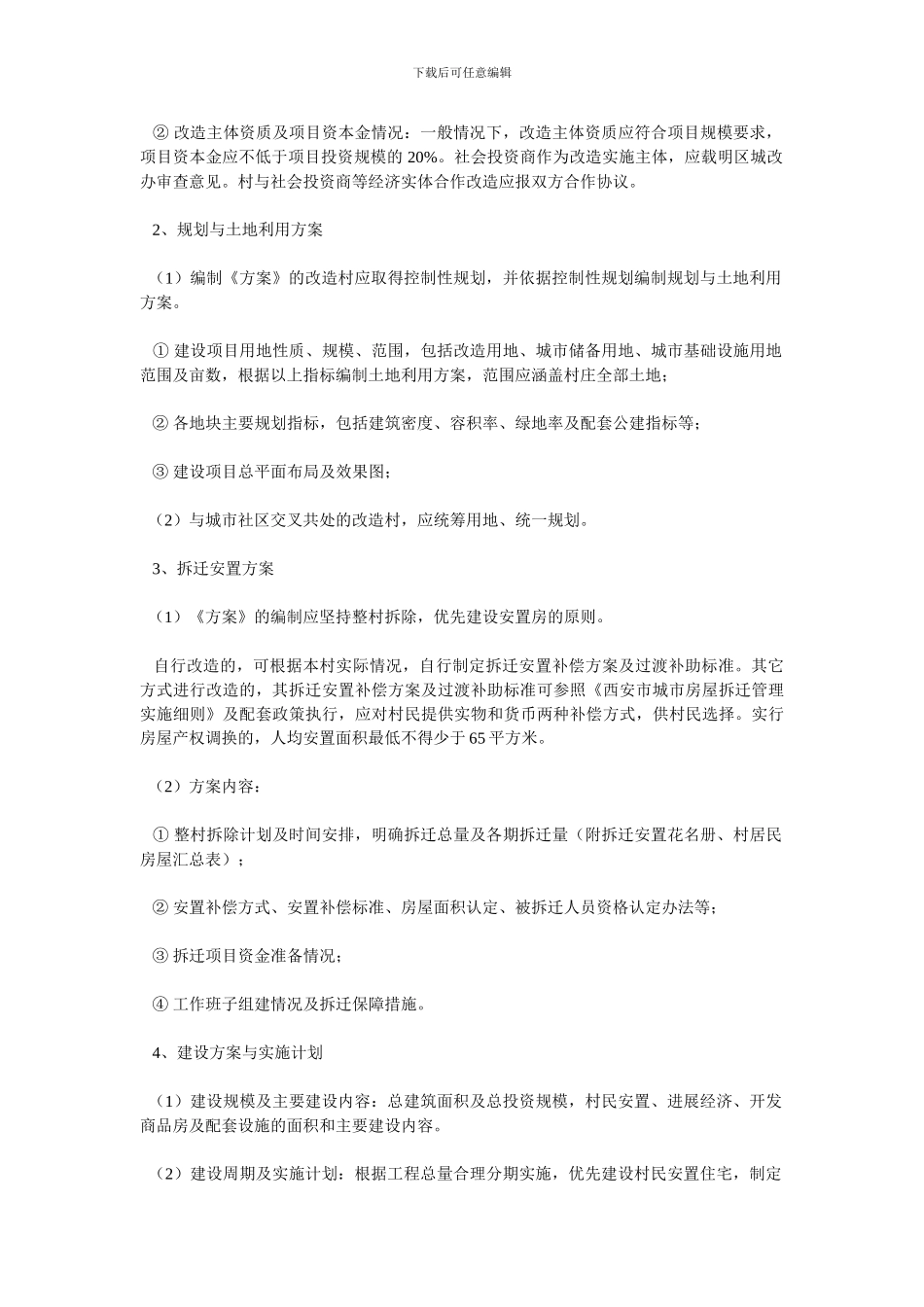 下载后可任意编辑

② 改造主体资质及项目资本金情况：一般情况下，改造主体资质应符合项目规模要求，项目资本金应不低于项目投资规模的 20%。社会投资商作为改造实施主体，应载明区城改办审查意见。村与社会投资商等经济实体合作改造应报双方合作协议。

2、规划与土地利用方案

（1）编制《方案》的改造村应取得控制性规划，并依据控制性规划编制规划与土地利用方案。

① 建设项目用地性质、规模、范围，包括改造用地、城市储备用地、城市基础设施用地范围及亩数，根据以上指标编制土地利用方案，范围应涵盖村庄全部土地；

② 各地块主要规划指标，包括建筑密度、容积率、绿地率及配套公建指标等；

③ 建设项目总平面布局及效果图；

（2）与城市社区交叉共处的改造村，应统筹用地、统一规划。

3、拆迁安置方案

（1）《方案》的编制应坚持整村拆除，优先建设安置房的原则。

自行改造的，可根据本村实际情况，自行制定拆迁安置补偿方案及过渡补助标准。其它方式进行改造的，其拆迁安置补偿方案及过渡补助标准可参照《西安市城市房屋拆迁管理实施细则》及配套政策执行，应对村民提供实物和货币两种补偿方式，供村民选择。实行房屋产权调换的，人均安置面积最低不得少于 65 平方米。

（2）方案内容：

① 整村拆除计划及时间安排，明确拆迁总量及各期拆迁量（附拆迁安置花名册、村居民房屋汇总表）；

② 安置补偿方式、安置补偿标准、房屋面积认定、被拆迁人员资格认定办法等；

③ 拆迁项目资金准备情况；

④ 工作班子组建情况及拆迁保障措施。

4、建设方案与实施计划

（1）建设规模及主要建设内容：总建筑面积及总投资规模，村民安置、进展经济、开发商品房及配套设施的面积和主要建设内容。

（2）建设周期及实施计划：根据工程总量合理分期实施，优先建设村民安置住宅，制定